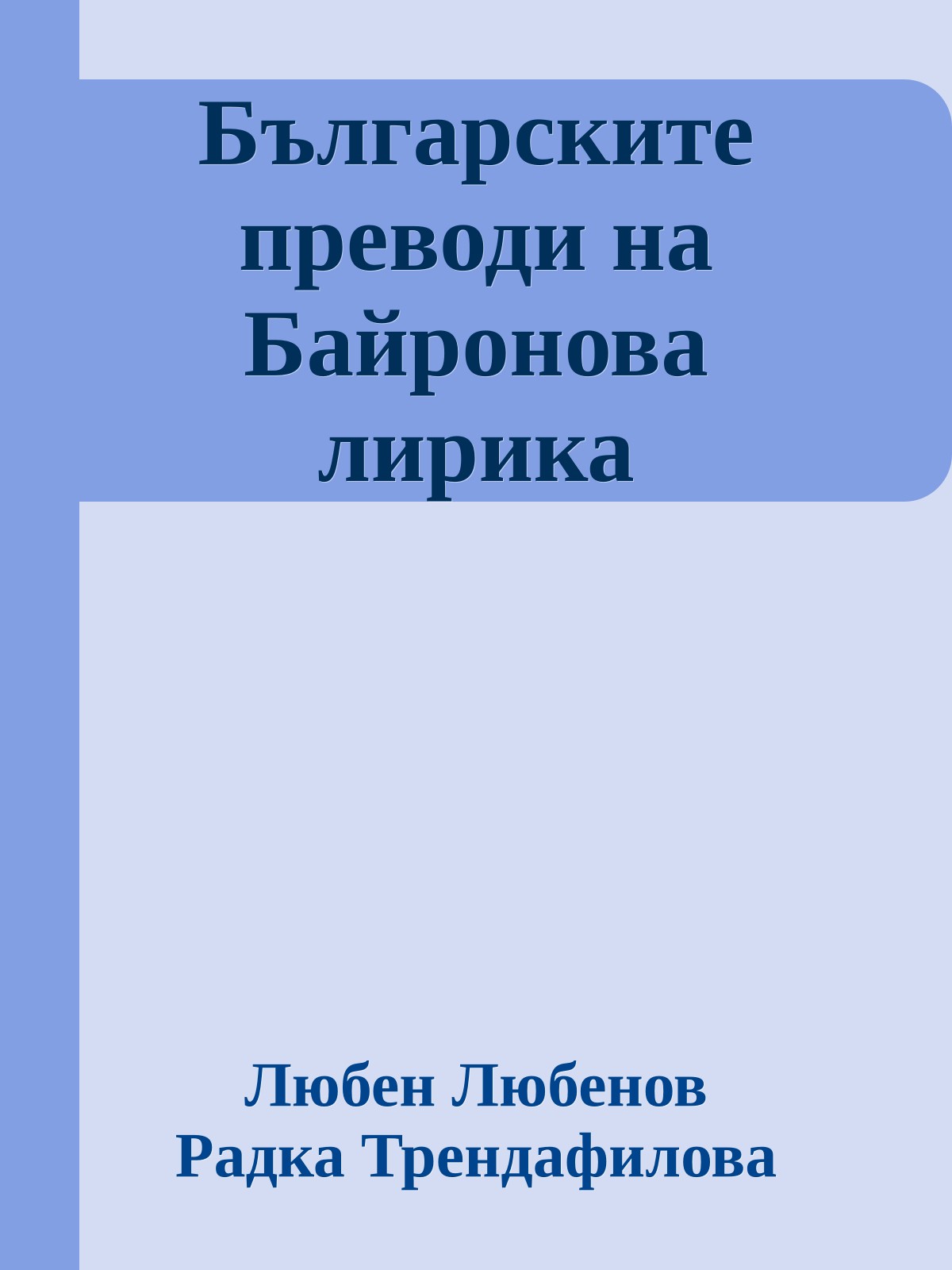 Българските преводи на Байронова лирика

Любен Любенов
Радка Трендафилова